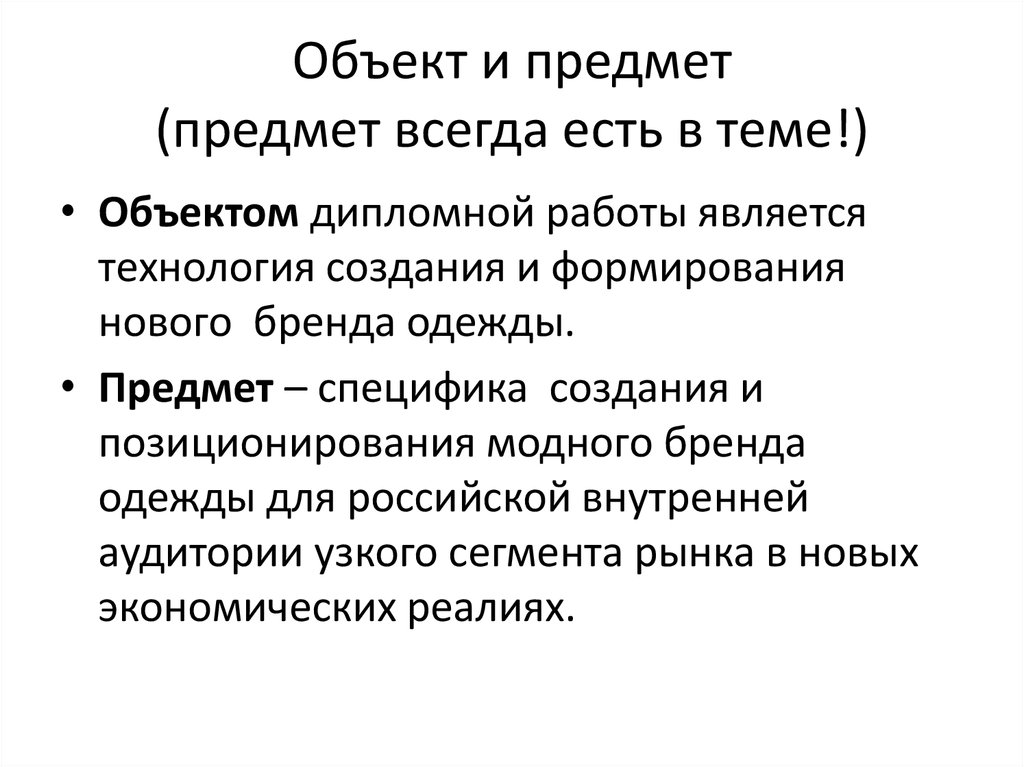 Объект и предмет
(предмет всегда есть в теме!)

• Объектом дипломной работы является технология создания и формирования нового  бренда одежды.

• Предмет – специфика  создания и позиционирования модного бренда одежды для российской внутренней аудитории узкого сегмента рынка в новых экономических реалиях.